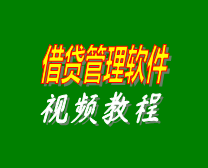 借贷管理软件
视频教程